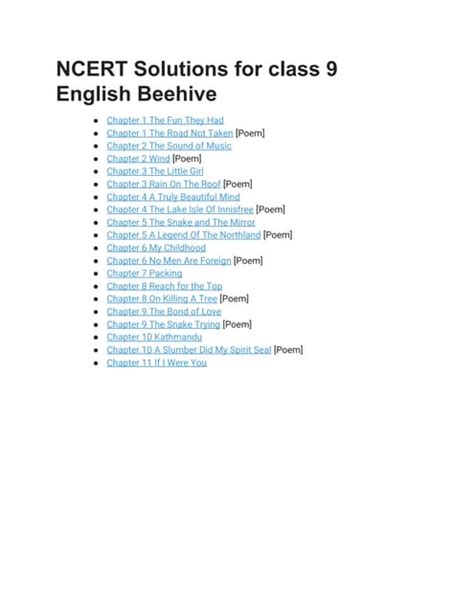 NCERT Solutions for class 9 English Beehive

- Chapter 1 The Fun They Had
- Chapter 1 The Road Not Taken [Poem]
- Chapter 2 The Sound of Music
- Chapter 2 Wind [Poem]
- Chapter 3 The Little Girl
- Chapter 3 Rain On The Roof [Poem]
- Chapter 4 A Truly Beautiful Mind
- Chapter 4 The Lake Isle Of Innisfree [Poem]
- Chapter 5 The Snake and The Mirror
- Chapter 5 A Legend Of The Northland [Poem]
- Chapter 6 My Childhood
- Chapter 6 No Men Are Foreign [Poem]
- Chapter 7 Packing
- Chapter 8 Reach for the Top
- Chapter 8 On Killing A Tree [Poem]
- Chapter 9 The Bond of Love
- Chapter 9 The Snake Trying [Poem]
- Chapter 10 Kathmandu
- Chapter 10 A Slumber Did My Spirit Seal [Poem]
- Chapter 11 If I Were You